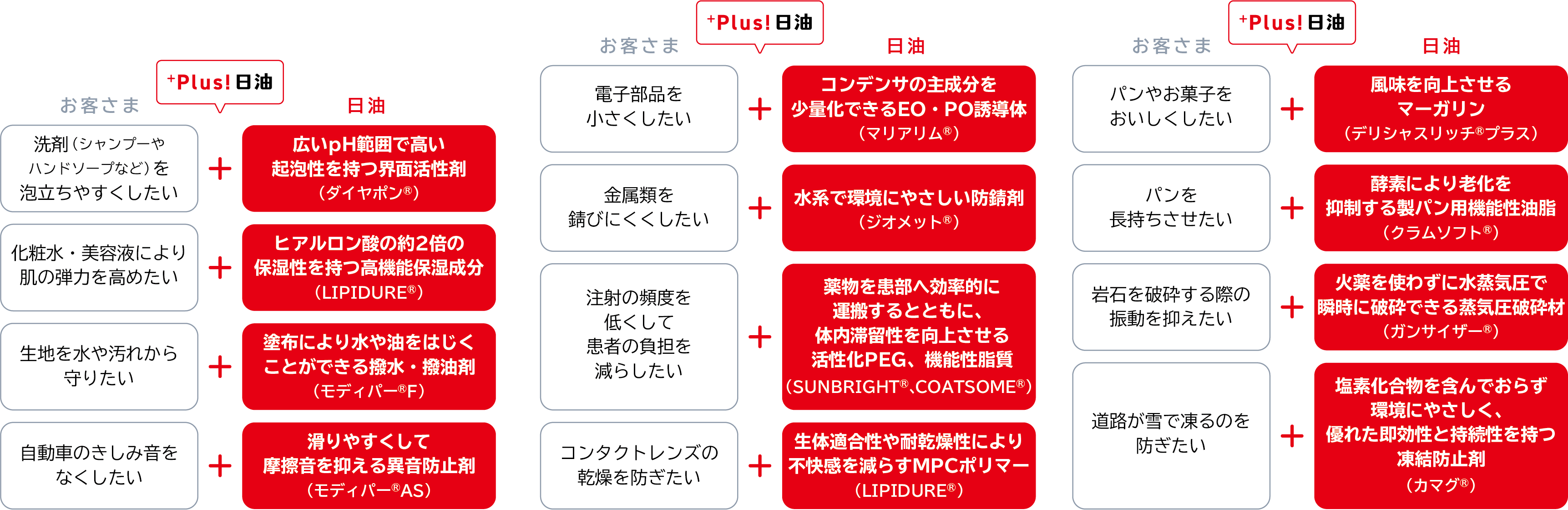 ⁺Plus! 日油

お客さま

日油

洗剤（シャンプーやハンドソープなど）を泡立ちやすくしたい

＋

広いpH範囲で高い起泡性を持つ界面活性剤（ダイヤポン®）

化粧水・美容液により肌の弾力を高めたい

＋

ヒアルロン酸の約2倍の保湿性を持つ高機能保湿成分（LIPIDURE®）

生地を水や汚れから守りたい

＋

塗布により水や油をはじくことができる撥水・撥油剤（モディパー®F）

自動車のきしみ音をなくしたい

＋

滑りやすくして摩擦音を抑える異音防止剤（モディパー®AS）

⁺Plus! 日油

お客さま

日油

電子部品を小さくしたい

＋

コンデンサの主成分を少量化できるEO・PO誘導体（マリアリム®）

金属類を錆びにくくしたい

＋

水系で環境にやさしい防錆剤（ジオメット®）

注射の頻度を低くして患者の負担を減らしたい

＋

薬物を患部へ効率的に運搬するとともに、体内滞留性を向上させる活性化PEG、機能性脂質（SUNBRIGHT®､COATSOME®）

コンタクトレンズの乾燥を防ぎたい

＋

生体適合性や耐乾燥性により不快感を減らすMPCポリマー（LIPIDURE®）

⁺Plus! 日油

お客さま

日油

パンやお菓子をおいしくしたい

＋

風味を向上させるマーガリン（デリシャスリッチ®プラス）

パンを長持ちさせたい

＋

酵素により老化を抑制する製パン用機能性油脂（クラムソフト®）

岩石を破砕する際の振動を抑えたい

＋

火薬を使わずに水蒸気圧で瞬時に破砕できる蒸気圧破砕材（ガンサイザー®）

道路が雪で凍るのを防ぎたい

＋

塩素化合物を含んでおらず環境にやさしく、優れた即効性と持続性を持つ凍結防止剤（カマグ®）